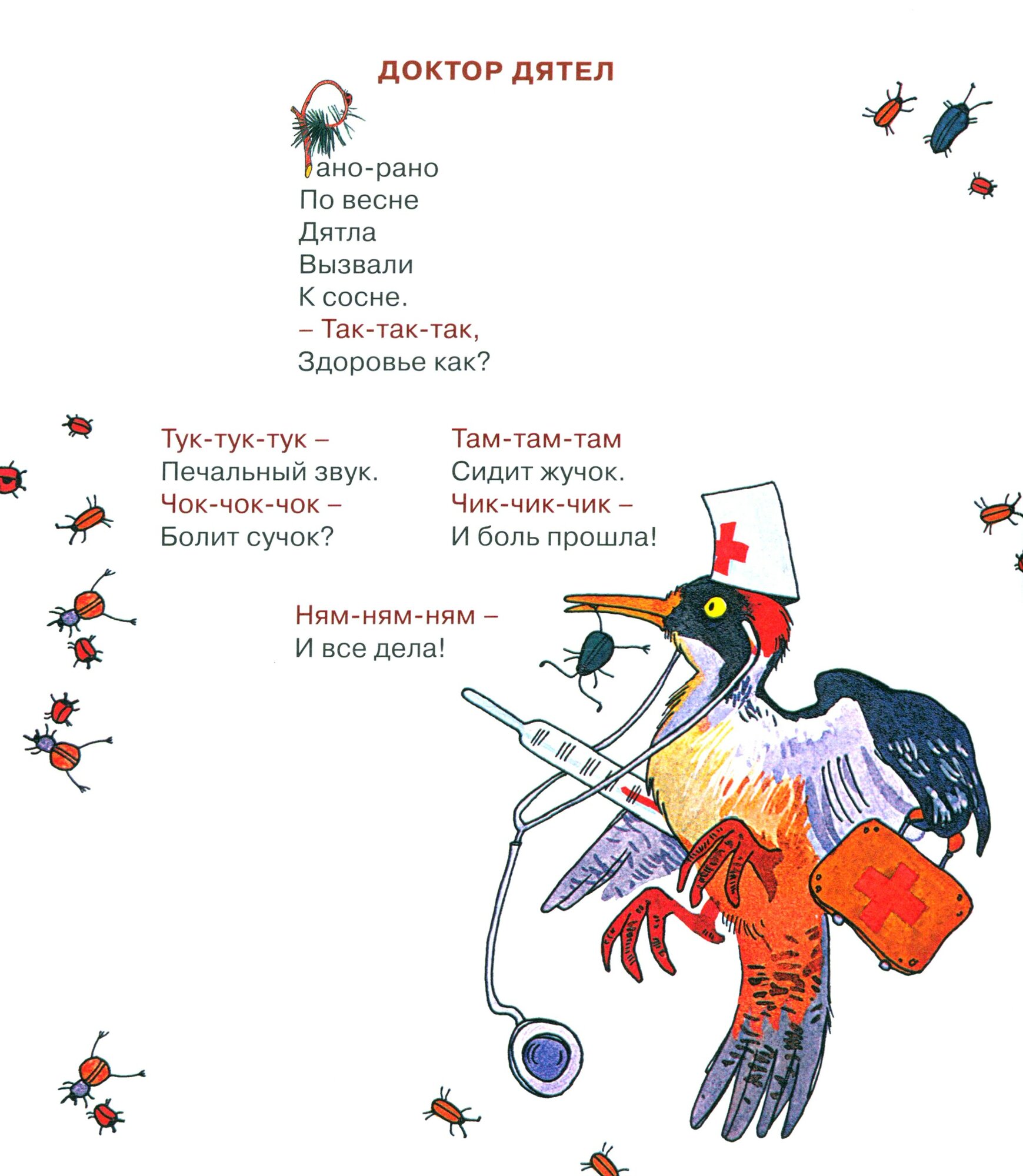 ДОКТОР ДЯТЕЛ

Рано-рано
По весне
Дятла
Вызвали
К сосне.
– Так-так-так,
Здоровье как?

Тук-тук-тук –
Печальный звук.
Чок-чок-чок –
Болит сучок?

Там-там-там
Сидит жучок.
Чик-чик-чик –
И боль прошла!

Ням-ням-ням –
И все дела!